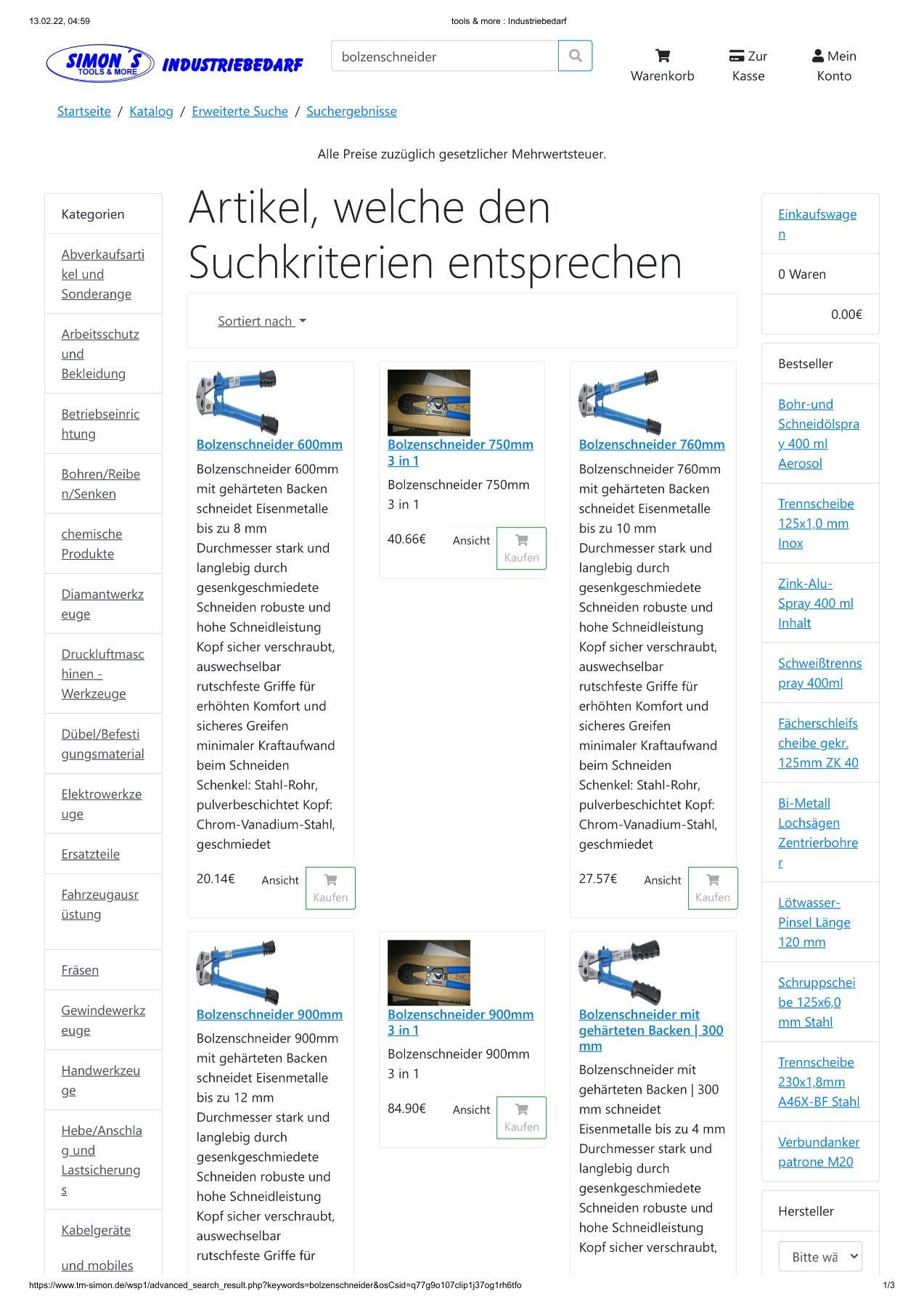 13.02.22, 04:59

tools & more : Industriebedarf

SIMON´S TOOLS & MORE INDUSTRIEBEDARF

bolzenschneider

Warenkorb

Zur Kasse

Mein Konto

Startseite / Katalog / Erweiterte Suche / Suchergebnisse

Alle Preise zuzüglich gesetzlicher Mehrwertsteuer.

Kategorien

Abverkaufsartikel und Sonderange

Arbeitsschutz und Bekleidung

Betriebseinrichtung

Bohren/Reiben/Senken

chemische Produkte

Diamantwerkzeuge

Druckluftmaschinen - Werkzeuge

Dübel/Befestigungsmaterial

Elektrowerkzeuge

Ersatzteile

Fahrzeugausrüstung

Fräsen

Gewindewerkzeuge

Handwerkzeuge

Hebe/Anschlag und Lastsicherungs

Kabelgeräte

und mobiles

Artikel, welche den Suchkriterien entsprechen

Sortiert nach

Bolzenschneider 600mm

Bolzenschneider 600mm mit gehärteten Backen schneidet Eisenmetalle bis zu 8 mm Durchmesser stark und langlebig durch gesenkgeschmiedete Schneiden robuste und hohe Schneidleistung Kopf sicher verschraubt, auswechselbar rutschfeste Griffe für erhöhten Komfort und sicheres Greifen minimaler Kraftaufwand beim Schneiden Schenkel: Stahl-Rohr, pulverbeschichtet Kopf: Chrom-Vanadium-Stahl, geschmiedet

20.14€ Ansicht Kaufen

Bolzenschneider 750mm 3 in 1

Bolzenschneider 750mm 3 in 1

40.66€ Ansicht Kaufen

Bolzenschneider 760mm

Bolzenschneider 760mm mit gehärteten Backen schneidet Eisenmetalle bis zu 10 mm Durchmesser stark und langlebig durch gesenkgeschmiedete Schneiden robuste und hohe Schneidleistung Kopf sicher verschraubt, auswechselbar rutschfeste Griffe für erhöhten Komfort und sicheres Greifen minimaler Kraftaufwand beim Schneiden Schenkel: Stahl-Rohr, pulverbeschichtet Kopf: Chrom-Vanadium-Stahl, geschmiedet

27.57€ Ansicht Kaufen

Bolzenschneider 900mm

Bolzenschneider 900mm mit gehärteten Backen schneidet Eisenmetalle bis zu 12 mm Durchmesser stark und langlebig durch gesenkgeschmiedete Schneiden robuste und hohe Schneidleistung Kopf sicher verschraubt, auswechselbar rutschfeste Griffe für

Bolzenschneider 900mm 3 in 1

Bolzenschneider 900mm 3 in 1

84.90€ Ansicht Kaufen

Bolzenschneider mit gehärteten Backen | 300 mm

Bolzenschneider mit gehärteten Backen | 300 mm schneidet Eisenmetalle bis zu 4 mm Durchmesser stark und langlebig durch gesenkgeschmiedete Schneiden robuste und hohe Schneidleistung Kopf sicher verschraubt,

Einkaufswagen

0 Waren

0.00€

Bestseller

Bohr-und Schneidölspray 400 ml Aerosol

Trennscheibe 125x1,0 mm Inox

Zink-Alu-Spray 400 ml Inhalt

Schweißtrennspray 400ml

Fächerschleifscheibe gekr. 125mm ZK 40

Bi-Metall Lochsägen Zentrierbohrer

Lötwasser-Pinsel Länge 120 mm

Schruppscheibe 125x6,0 mm Stahl

Trennscheibe 230x1,8mm A46X-BF Stahl

Verbundankerpatrone M20

Hersteller

Bitte wä

https://www.tm-simon.de/wsp1/advanced_search_result.php?keywords=bolzenschneider&osCsid=q77g9o107clip1j37og1rh6tfo

1/3